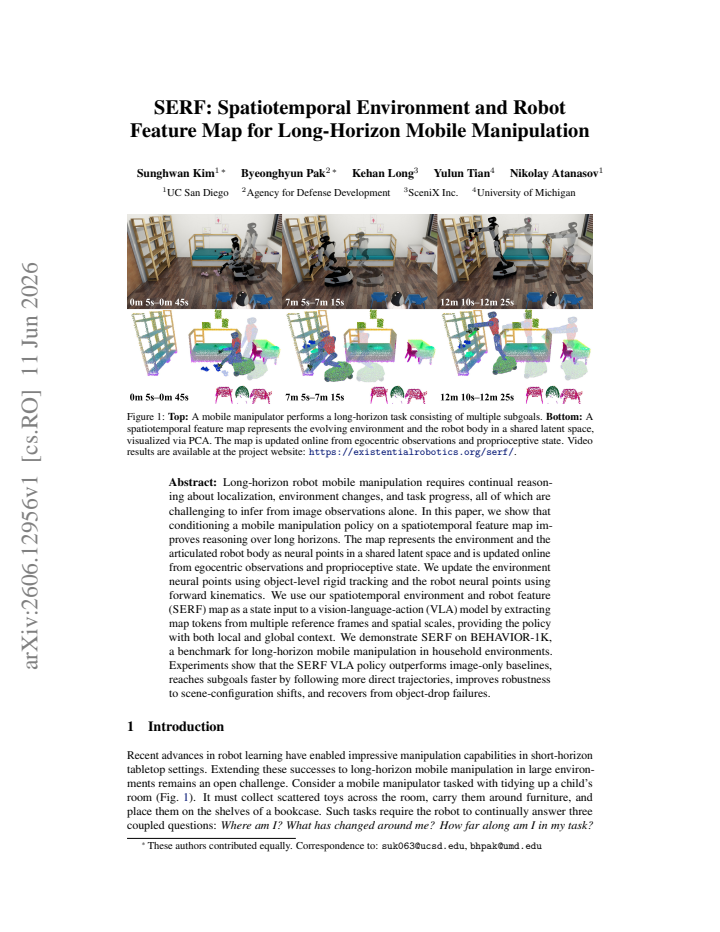 SERF: Spatiotemporal Environment and Robot Feature Map for Long-Horizon Mobile Manipulation

Sunghwan Kim$^{1*}$ Byeonghyun Pak$^{2*}$ Kehan Long$^{3}$ Yulun Tian$^{4}$ Nikolay Atanasov$^{1}$

$^{1}$UC San Diego $^{2}$Agency for Defense Development $^{3}$SceniX Inc. $^{4}$University of Michigan

0m 5s–0m 45s

7m 5s–7m 15s

12m 10s–12m 25s

0m 5s–0m 45s

7m 5s–7m 15s

12m 10s–12m 25s

Figure 1: Top: A mobile manipulator performs a long-horizon task consisting of multiple subgoals. Bottom: A spatiotemporal feature map represents the evolving environment and the robot body in a shared latent space, visualized via PCA. The map is updated online from egocentric observations and proprioceptive state. Video results are available at the project website: https://existentialrobotics.org/serf/.

Abstract: Long-horizon robot mobile manipulation requires continual reasoning about localization, environment changes, and task progress, all of which are challenging to infer from image observations alone. In this paper, we show that conditioning a mobile manipulation policy on a spatiotemporal feature map improves reasoning over long horizons. The map represents the environment and the articulated robot body as neural points in a shared latent space and is updated online from egocentric observations and proprioceptive state. We update the environment neural points using object-level rigid tracking and the robot neural points using forward kinematics. We use our spatiotemporal environment and robot feature (SERF) map as a state input to a vision-language-action (VLA) model by extracting map tokens from multiple reference frames and spatial scales, providing the policy with both local and global context. We demonstrate SERF on BEHAVIOR-1K, a benchmark for long-horizon mobile manipulation in household environments. Experiments show that the SERF VLA policy outperforms image-only baselines, reaches subgoals faster by following more direct trajectories, improves robustness to scene-configuration shifts, and recovers from object-drop failures.

1 Introduction

Recent advances in robot learning have enabled impressive manipulation capabilities in short-horizon tabletop settings. Extending these successes to long-horizon mobile manipulation in large environments remains an open challenge. Consider a mobile manipulator tasked with tidying up a child's room (Fig. 1). It must collect scattered toys across the room, carry them around furniture, and place them on the shelves of a bookcase. Such tasks require the robot to continually answer three coupled questions: Where am I? What has changed around me? How far along am I in my task?

$^{*}$ These authors contributed equally. Correspondence to: suk063@ucsd.edu, bhpak@umd.edu

arXiv:2606.12956v1 [cs.RO] 11 Jun 2026